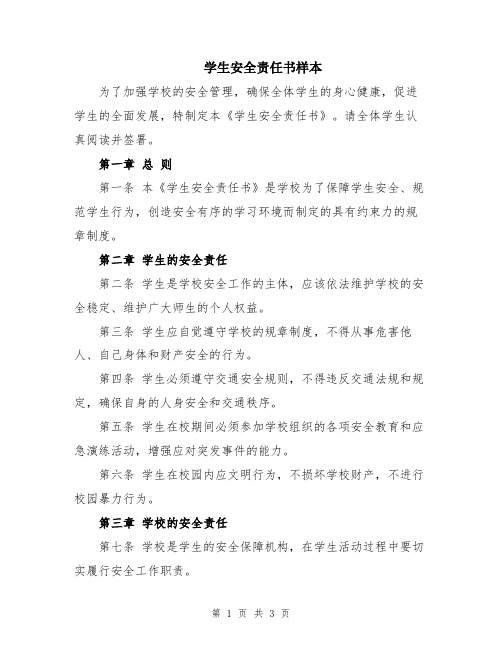 学生安全责任书样本

为了加强学校的安全管理，确保全体学生的身心健康，促进学生的全面发展，特制定本《学生安全责任书》。请全体学生认真阅读并签署。

第一章 总 则

第一条 本《学生安全责任书》是学校为了保障学生安全、规范学生行为，创造安全有序的学习环境而制定的具有约束力的规章制度。

第二章 学生的安全责任

第二条 学生是学校安全工作的主体，应该依法维护学校的安全稳定、维护广大师生的个人权益。

第三条 学生应自觉遵守学校的规章制度，不得从事危害他人、自己身体和财产安全的行为。

第四条 学生必须遵守交通安全规则，不得违反交通法规和规定，确保自身的人身安全和交通秩序。

第五条 学生在校期间必须参加学校组织的各项安全教育和应急演练活动，增强应对突发事件的能力。

第六条 学生在校园内应文明行为，不损坏学校财产，不进行校园暴力行为。

第三章 学校的安全责任

第七条 学校是学生的安全保障机构，在学生活动过程中要切实履行安全工作职责。

第 1 页 共 3 页